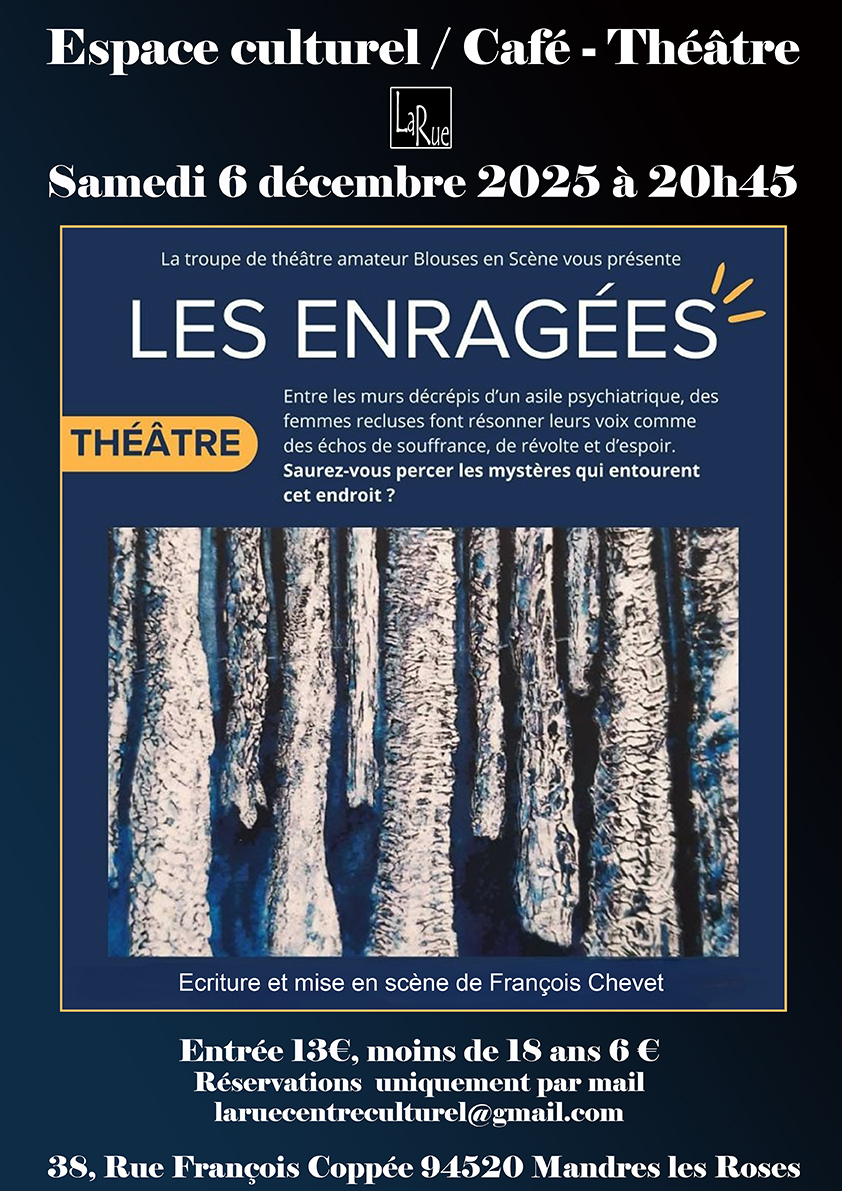 Espace culturel / Café - Théâtre

LaRue

Samedi 6 décembre 2025 à 20h45

La troupe de théâtre amateur Blouses en Scène vous présente

LES ENRAGÉES

THÉÂTRE

Entre les murs décrépis d'un asile psychiatrique, des femmes recluses font résonner leurs voix comme des échos de souffrance, de révolte et d'espoir. Saurez-vous percer les mystères qui entourent cet endroit ?

Ecriture et mise en scène de François Chevet

Entrée 13€, moins de 18 ans 6 €
Réservations uniquement par mail
laruecentreculturel@gmail.com

38, Rue François Coppée 94520 Mandres les Roses